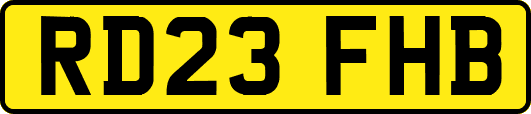 RD23 FHB